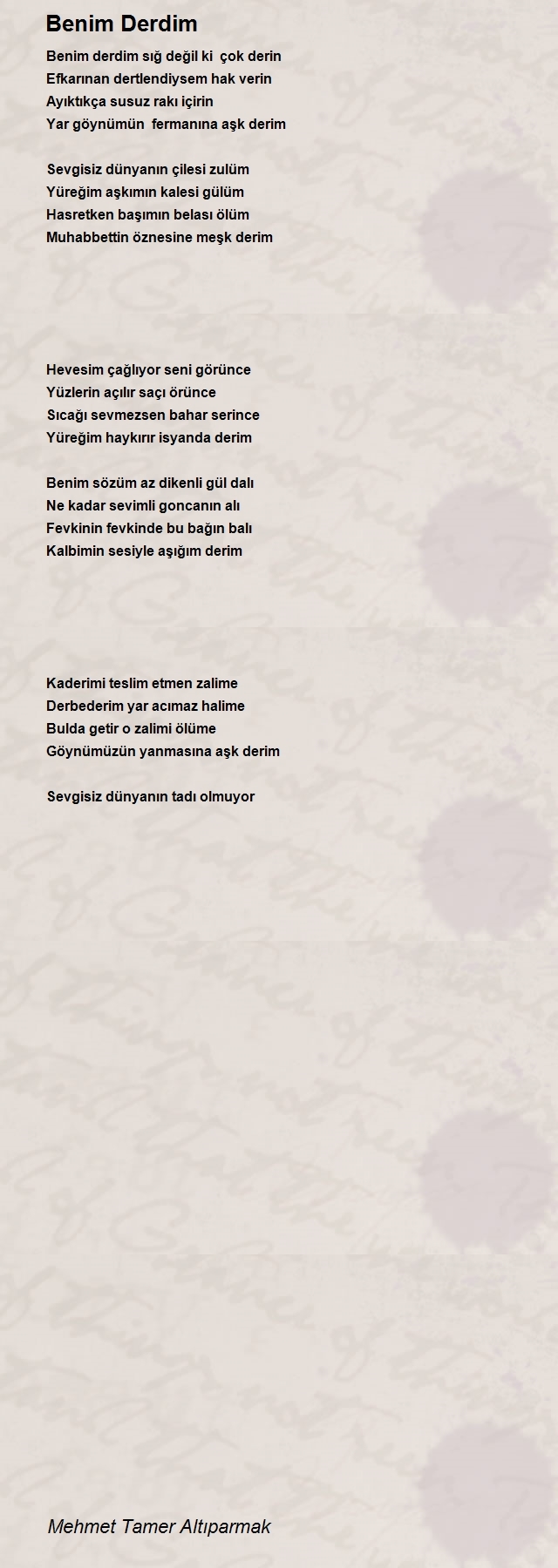 Benim Derdim

Benim derdim sığ değil ki çok derin
Efkarınan dertlendiysem hak verin
Ayıktıkça susuz rakı içirin
Yar göynümün fermanına aşk derim

Sevgisiz dünyanın çilesi zulüm
Yüreğim aşkımın kalesi gülüm
Hasretken başımın belası ölüm
Muhabbettin öznesine meşk derim

Hevesim çağlıyor seni görünce
Yüzlerin açılır saçı örünce
Sıcağı sevmezsen bahar serince
Yüreğim haykırır isyanda derim

Benim sözüm az dikenli gül dalı
Ne kadar sevimli goncanın alı
Fevkinin fevkinde bu bağın balı
Kalbimin sesiyle aşığım derim

Kaderimi teslim etmen zalime
Derbederim yar acımaz halime
Bulda getir o zalimi ölüme
Göynümüzün yanmasına aşk derim

Sevgisiz dünyanın tadı olmuyor

Mehmet Tamer Altıparmak